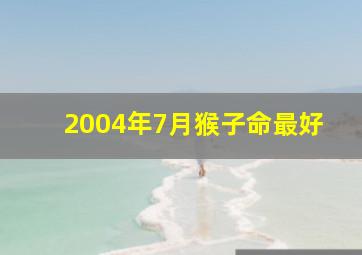 2004年7月猴子命最好